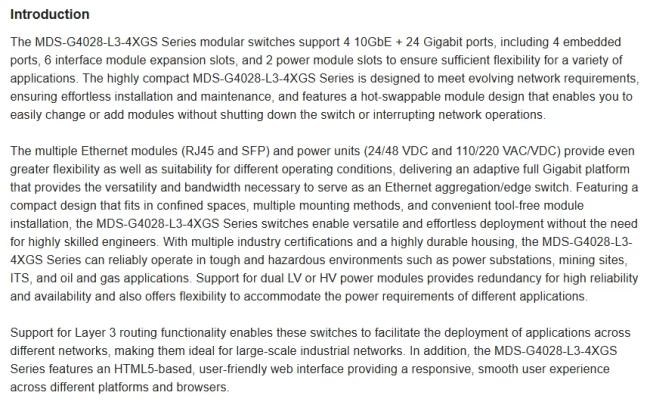 Introduction

The MDS-G4028-L3-4XGS Series modular switches support 4 10GbE + 24 Gigabit ports, including 4 embedded ports, 6 interface module expansion slots, and 2 power module slots to ensure sufficient flexibility for a variety of applications. The highly compact MDS-G4028-L3-4XGS Series is designed to meet evolving network requirements, ensuring effortless installation and maintenance, and features a hot-swappable module design that enables you to easily change or add modules without shutting down the switch or interrupting network operations.

The multiple Ethernet modules (RJ45 and SFP) and power units (24/48 VDC and 110/220 VAC/VDC) provide even greater flexibility as well as suitability for different operating conditions, delivering an adaptive full Gigabit platform that provides the versatility and bandwidth necessary to serve as an Ethernet aggregation/edge switch. Featuring a compact design that fits in confined spaces, multiple mounting methods, and convenient tool-free module installation, the MDS-G4028-L3-4XGS Series switches enable versatile and effortless deployment without the need for highly skilled engineers. With multiple industry certifications and a highly durable housing, the MDS-G4028-L3-4XGS Series can reliably operate in tough and hazardous environments such as power substations, mining sites, ITS, and oil and gas applications. Support for dual LV or HV power modules provides redundancy for high reliability and availability and also offers flexibility to accommodate the power requirements of different applications.

Support for Layer 3 routing functionality enables these switches to facilitate the deployment of applications across different networks, making them ideal for large-scale industrial networks. In addition, the MDS-G4028-L3-4XGS Series features an HTML5-based, user-friendly web interface providing a responsive, smooth user experience across different platforms and browsers.